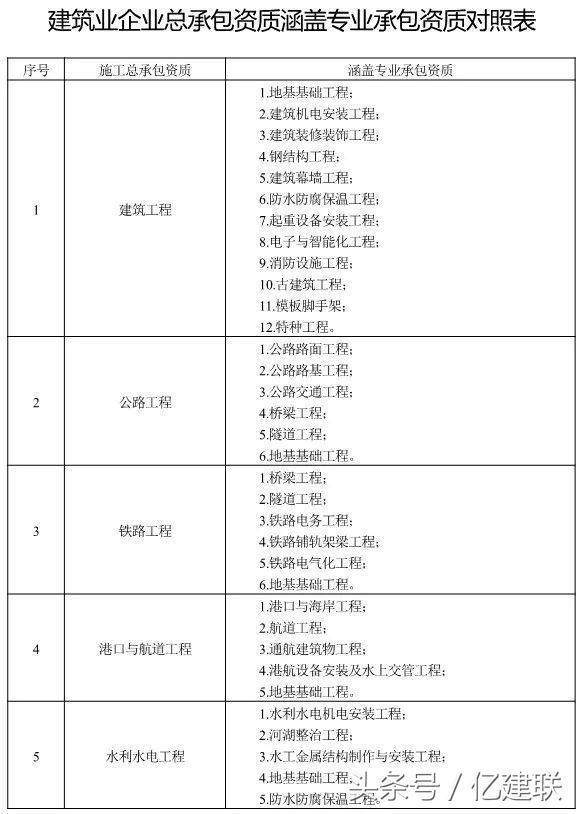 建筑业企业总承包资质涵盖专业承包资质对照表

| 序号 | 施工总承包资质 | 涵盖专业承包资质 |
|---|---|---|
| 1 | 建筑工程 | 1.地基基础工程；<br>2.建筑机电安装工程；<br>3.建筑装修装饰工程；<br>4.钢结构工程；<br>5.建筑幕墙工程；<br>6.防水防腐保温工程；<br>7.起重设备安装工程；<br>8.电子与智能化工程；<br>9.消防设施工程；<br>10.古建筑工程；<br>11.模板脚手架；<br>12.特种工程。 |
| 2 | 公路工程 | 1.公路路面工程；<br>2.公路路基工程；<br>3.公路交通工程；<br>4.桥梁工程；<br>5.隧道工程；<br>6.地基基础工程。 |
| 3 | 铁路工程 | 1.桥梁工程；<br>2.隧道工程；<br>3.铁路电务工程；<br>4.铁路铺轨架梁工程；<br>5.铁路电气化工程；<br>6.地基基础工程。 |
| 4 | 港口与航道工程 | 1.港口与海岸工程；<br>2.航道工程；<br>3.通航建筑物工程；<br>4.港航设备安装及水上交管工程；<br>5.地基基础工程。 |
| 5 | 水利水电工程 | 1.水利水电机电安装工程；<br>2.河湖整治工程；<br>3.水工金属结构制作与安装工程；<br>4.地基基础工程；<br>5.防水防腐保温工程； |

头条号 / 亿建联